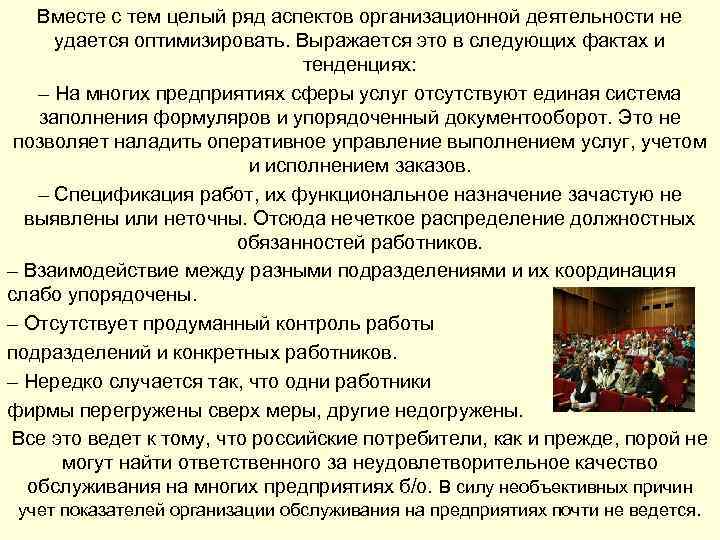 Вместе с тем целый ряд аспектов организационной деятельности не удается оптимизировать. Выражается это в следующих фактах и тенденциях:

– На многих предприятиях сферы услуг отсутствуют единая система заполнения формуляров и упорядоченный документооборот. Это не позволяет наладить оперативное управление выполнением услуг, учетом и исполнением заказов.

– Спецификация работ, их функциональное назначение зачастую не выявлены или неточны. Отсюда нечеткое распределение должностных обязанностей работников.

– Взаимодействие между разными подразделениями и их координация слабо упорядочены.

– Отсутствует продуманный контроль работы подразделений и конкретных работников.

– Нередко случается так, что одни работники фирмы перегружены сверх меры, другие недогружены.

Все это ведет к тому, что российские потребители, как и прежде, порой не могут найти ответственного за неудовлетворительное качество обслуживания на многих предприятиях б/о. В силу необъективных причин учет показателей организации обслуживания на предприятиях почти не ведется.